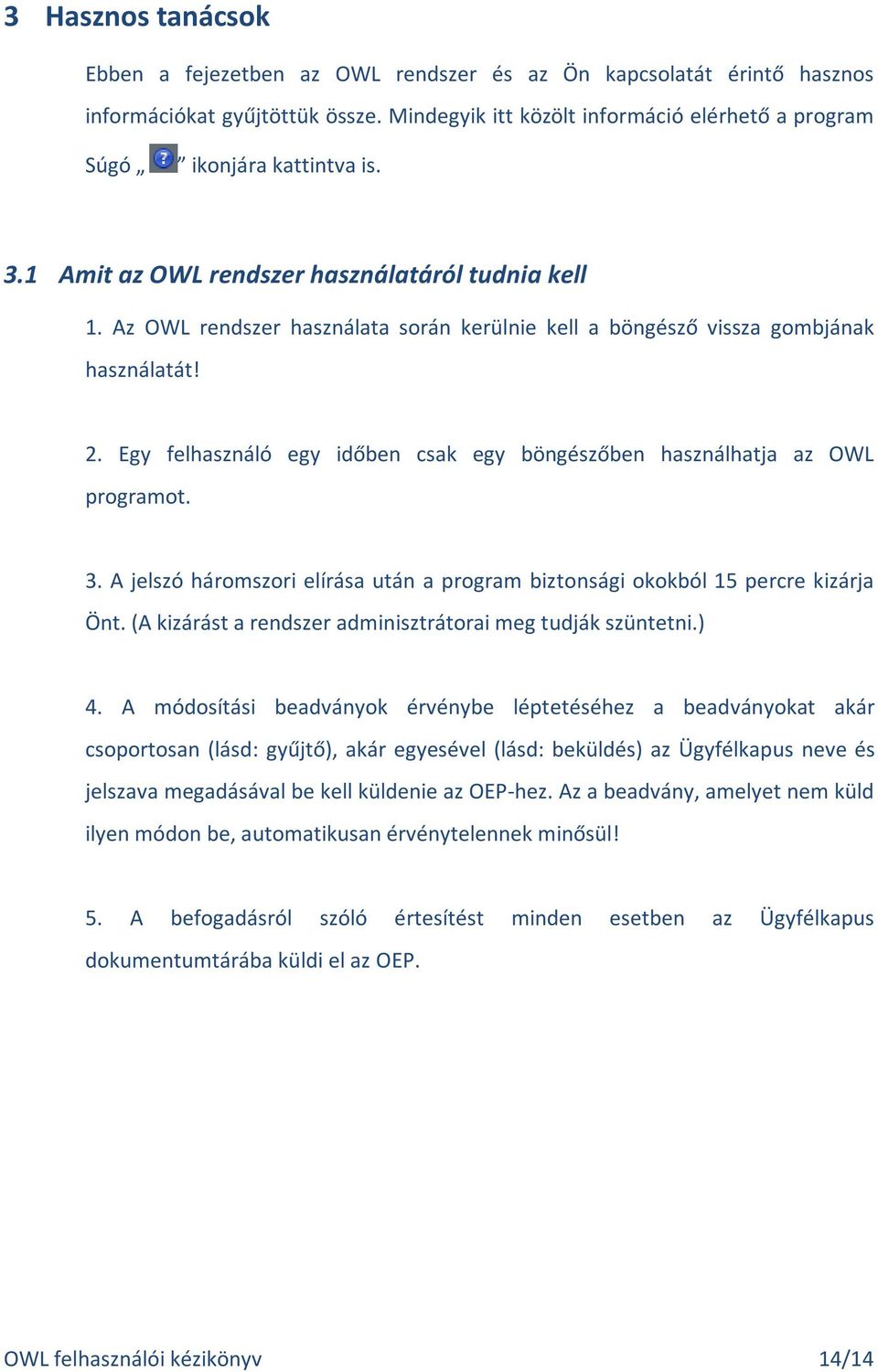 3 Hasznos tanácsok

Ebben a fejezetben az OWL rendszer és az Ön kapcsolatát érintő hasznos információkat gyűjtöttük össze. Mindegyik itt közölt információ elérhető a program Súgó „ ” ikonjára kattintva is.

3.1 Amit az OWL rendszer használatáról tudnia kell

1. Az OWL rendszer használata során kerülnie kell a böngésző vissza gombjának használatát!

2. Egy felhasználó egy időben csak egy böngészőben használhatja az OWL programot.

3. A jelszó háromszori elírása után a program biztonsági okokból 15 percre kizárja Önt. (A kizárást a rendszer adminisztrátorai meg tudják szüntetni.)

4. A módosítási beadványok érvénybe léptetéséhez a beadványokat akár csoportosan (lásd: gyűjtő), akár egyesével (lásd: beküldés) az Ügyfélkapus neve és jelszava megadásával be kell küldenie az OEP-hez. Az a beadvány, amelyet nem küld ilyen módon be, automatikusan érvénytelennek minősül!

5. A befogadásról szóló értesítést minden esetben az Ügyfélkapus dokumentumtárába küldi el az OEP.

OWL felhasználói kézikönyv 14/14